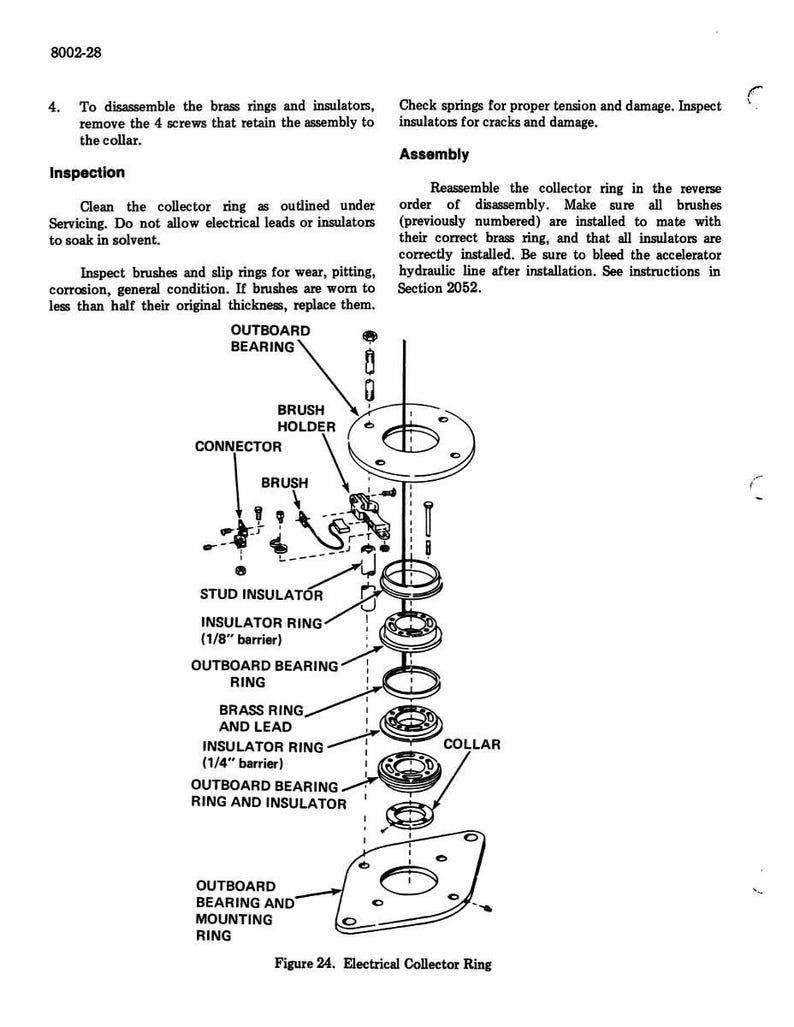 8002-28

4. To disassemble the brass rings and insulators, remove the 4 screws that retain the assembly to the collar.

Inspection

Clean the collector ring as outlined under Servicing. Do not allow electrical leads or insulators to soak in solvent.

Inspect brushes and slip rings for wear, pitting, corrosion, general condition. If brushes are worn to less than half their original thickness, replace them.

Check springs for proper tension and damage. Inspect insulators for cracks and damage.

Assembly

Reassemble the collector ring in the reverse order of disassembly. Make sure all brushes (previously numbered) are installed to mate with their correct brass ring, and that all insulators are correctly installed. Be sure to bleed the accelerator hydraulic line after installation. See instructions in Section 2052.

OUTBOARD BEARING

BRUSH HOLDER

CONNECTOR

BRUSH

STUD INSULATOR

INSULATOR RING (1/8" barrier)

OUTBOARD BEARING RING

BRASS RING AND LEAD

INSULATOR RING (1/4" barrier)

COLLAR

OUTBOARD BEARING RING AND INSULATOR

OUTBOARD BEARING AND MOUNTING RING

Figure 24. Electrical Collector Ring